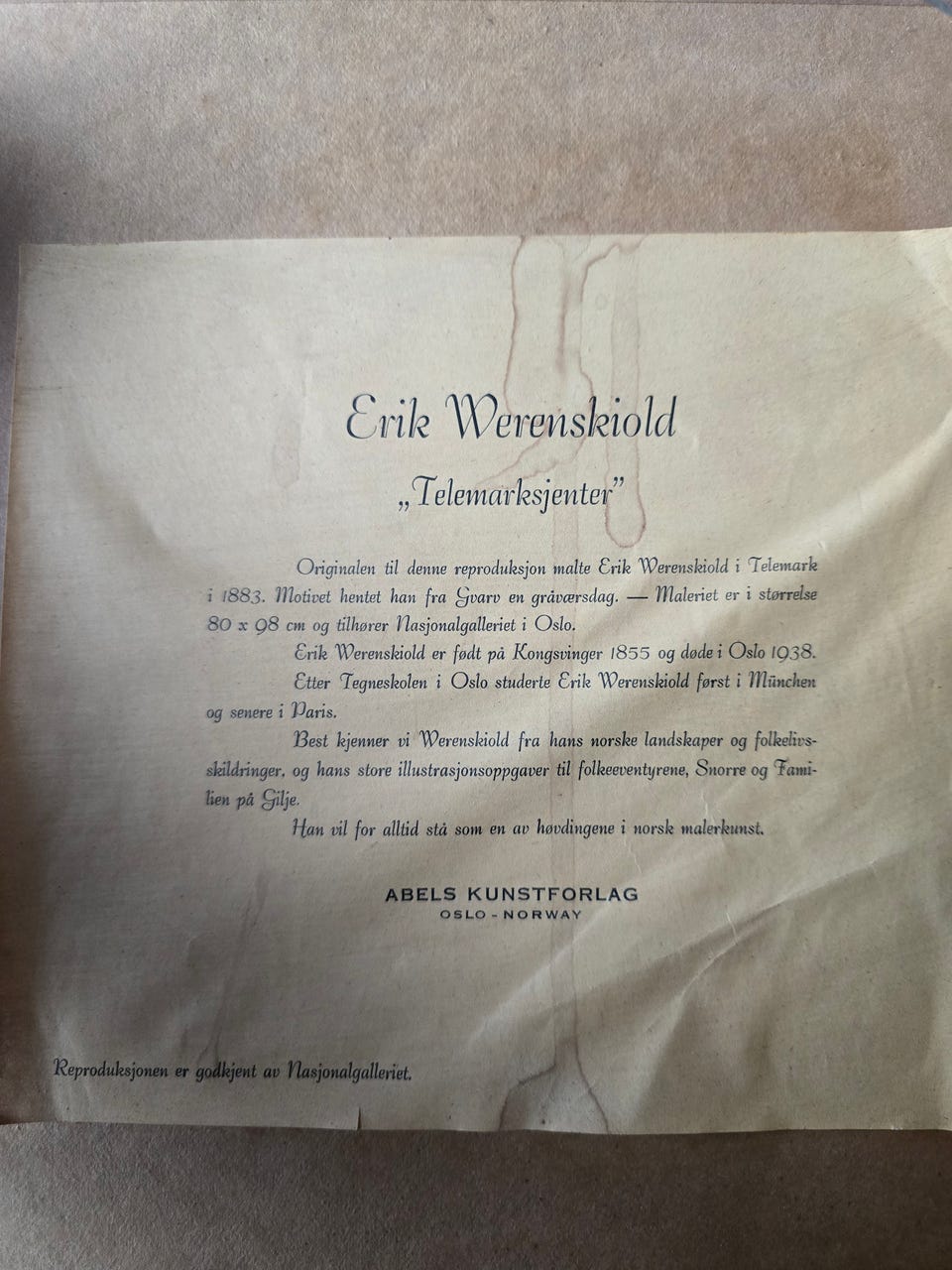 Erik Werenskiold

„Telemarksjenter"

Originalen til denne reproduksjon malte Erik Werenskiold i Telemark i 1883. Motivet hentet han fra Gvarv en gråværsdag. — Maleriet er i størrelse 80 x 98 cm og tilhører Nasjonalgalleriet i Oslo.

Erik Werenskiold er født på Kongsvinger 1855 og døde i Oslo 1938.

Etter Tegneskolen i Oslo studerte Erik Werenskiold først i München og senere i Paris.

Best kjenner vi Werenskiold fra hans norske landskaper og folkelivsskildringer, og hans store illustrasjonsoppgaver til folkeeventyrene, Snorre og Familien på Gilje.

Han vil for alltid stå som en av høvdingene i norsk malerkunst.

ABELS KUNSTFORLAG
OSLO - NORWAY

Reproduksjonen er godkjent av Nasjonalgalleriet.